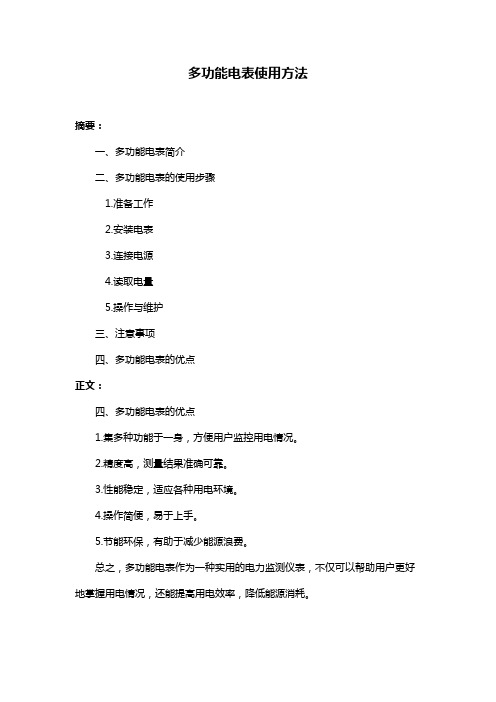 多功能电表使用方法

摘要：

一、多功能电表简介

二、多功能电表的使用步骤

1.准备工作

2.安装电表

3.连接电源

4.读取电量

5.操作与维护

三、注意事项

四、多功能电表的优点

正文：

四、多功能电表的优点

1.集多种功能于一身，方便用户监控用电情况。

2.精度高，测量结果准确可靠。

3.性能稳定，适应各种用电环境。

4.操作简便，易于上手。

5.节能环保，有助于减少能源浪费。

总之，多功能电表作为一种实用的电力监测仪表，不仅可以帮助用户更好地掌握用电情况，还能提高用电效率，降低能源消耗。